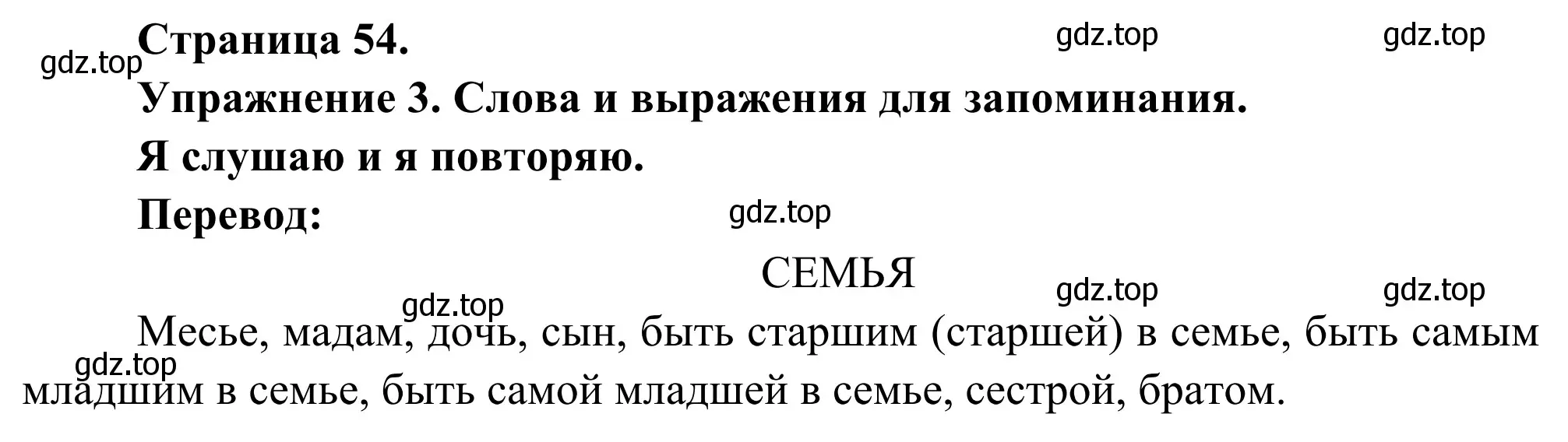 Страница 54.

gdz.top gdz.top gdz.top

Упражнение 3. Слова и выражения для запоминания.

Я слушаю и я повторяю.

Перевод:

gdz.top

СЕМЬЯ

gdz.top gdz.top gdz.top

Месье, мадам, дочь, сын, быть старшим (старшей) в семье, быть самым младшим в семье, быть самой младшей в семье, сестрой, братом.

gdz.top